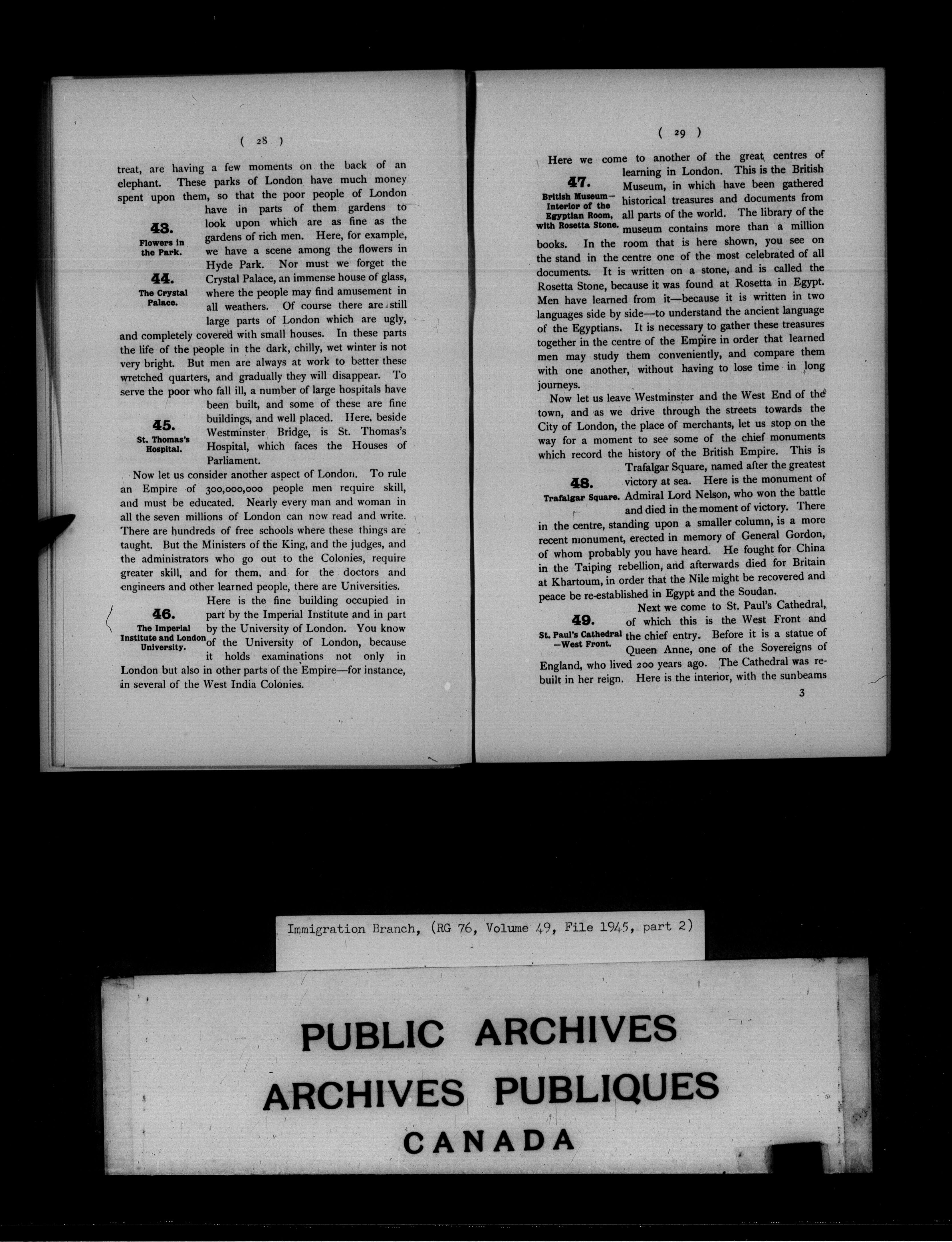 ( 28 )

treat, are having a few moments on the back of an elephant. These parks of London have much money spent upon them, so that the poor people of London have in parts of them gardens to look upon which are as fine as the gardens of rich men. Here, for example, we have a scene among the flowers in Hyde Park. Nor must we forget the Crystal Palace, an immense house of glass, where the people may find amusement in all weathers. Of course there are still large parts of London which are ugly, and completely covered with small houses. In these parts the life of the people in the dark, chilly, wet winter is not very bright. But men are always at work to better these wretched quarters, and gradually they will disappear. To serve the poor who fall ill, a number of large hospitals have been built, and some of these are fine buildings, and well placed. Here, beside Westminster Bridge, is St. Thomas's Hospital, which faces the Houses of Parliament.

43.
Flowers in the Park.

44.
The Crystal Palace.

45.
St. Thomas's Hospital.

Now let us consider another aspect of London. To rule an Empire of 300,000,000 people men require skill, and must be educated. Nearly every man and woman in all the seven millions of London can now read and write. There are hundreds of free schools where these things are taught. But the Ministers of the King, and the judges, and the administrators who go out to the Colonies, require greater skill, and for them, and for the doctors and engineers and other learned people, there are Universities. Here is the fine building occupied in part by the Imperial Institute and in part by the University of London. You know of the University of London, because it holds examinations not only in London but also in other parts of the Empire—for instance, in several of the West India Colonies.

46.
The Imperial Institute and London University.

( 29 )

Here we come to another of the great centres of learning in London. This is the British Museum, in which have been gathered historical treasures and documents from all parts of the world. The library of the museum contains more than a million books. In the room that is here shown, you see on the stand in the centre one of the most celebrated of all documents. It is written on a stone, and is called the Rosetta Stone, because it was found at Rosetta in Egypt. Men have learned from it—because it is written in two languages side by side—to understand the ancient language of the Egyptians. It is necessary to gather these treasures together in the centre of the Empire in order that learned men may study them conveniently, and compare them with one another, without having to lose time in long journeys.

47.
British Museum—Interior of the Egyptian Room, with Rosetta Stone.

Now let us leave Westminster and the West End of the town, and as we drive through the streets towards the City of London, the place of merchants, let us stop on the way for a moment to see some of the chief monuments which record the history of the British Empire. This is Trafalgar Square, named after the greatest victory at sea. Here is the monument of Admiral Lord Nelson, who won the battle and died in the moment of victory. There in the centre, standing upon a smaller column, is a more recent monument, erected in memory of General Gordon, of whom probably you have heard. He fought for China in the Taiping rebellion, and afterwards died for Britain at Khartoum, in order that the Nile might be recovered and peace be re-established in Egypt and the Soudan.

48.
Trafalgar Square.

Next we come to St. Paul's Cathedral, of which this is the West Front and the chief entry. Before it is a statue of Queen Anne, one of the Sovereigns of England, who lived 200 years ago. The Cathedral was rebuilt in her reign. Here is the interior, with the sunbeams

49.
St. Paul's Cathedral —West Front.

3

Immigration Branch, (RG 76, Volume 49, File 1945, part 2)

PUBLIC ARCHIVES
ARCHIVES PUBLIQUES
CANADA